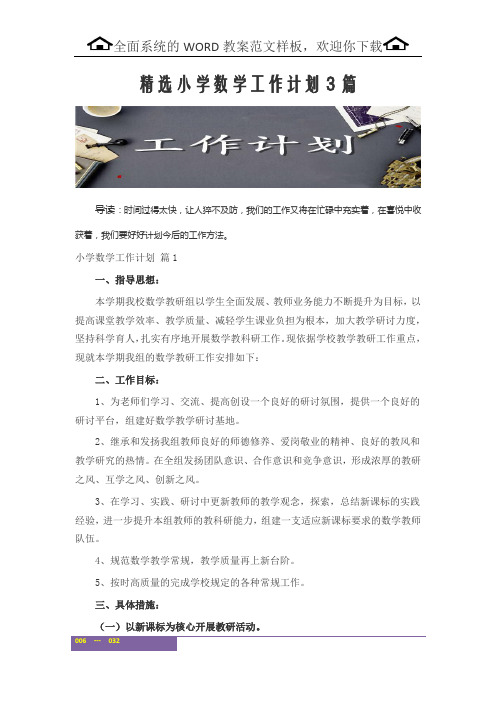 全面系统的 WORD 教案范文样板，欢迎你下载

精选小学数学工作计划3篇

工作计划

导读：时间过得太快，让人猝不及防，我们的工作又将在忙碌中充实着，在喜悦中收获着，我们要好好计划今后的工作方法。

小学数学工作计划 篇1

一、指导思想：

本学期我校数学教研组以学生全面发展、教师业务能力不断提升为目标，以提高课堂教学效率、教学质量、减轻学生课业负担为根本，加大教学研讨力度，坚持科学育人，扎实有序地开展数学教科研工作。现依据学校教学教研工作重点，现就本学期我组的数学教研工作安排如下：

二、工作目标：

1、为老师们学习、交流、提高创设一个良好的研讨氛围，提供一个良好的研讨平台，组建好数学教学研讨基地。

2、继承和发扬我组教师良好的师德修养、爱岗敬业的精神、良好的教风和教学研究的热情。在全组发扬团队意识、合作意识和竞争意识，形成浓厚的教研之风、互学之风、创新之风。

3、在学习、实践、研讨中更新教师的教学观念，探索，总结新课标的实践经验，进一步提升本组教师的教科研能力，组建一支适应新课标要求的数学教师队伍。

4、规范数学教学常规，教学质量再上新台阶。

5、按时高质量的完成学校规定的各种常规工作。

三、具体措施：

（一）以新课标为核心开展教研活动。

006 --- 032